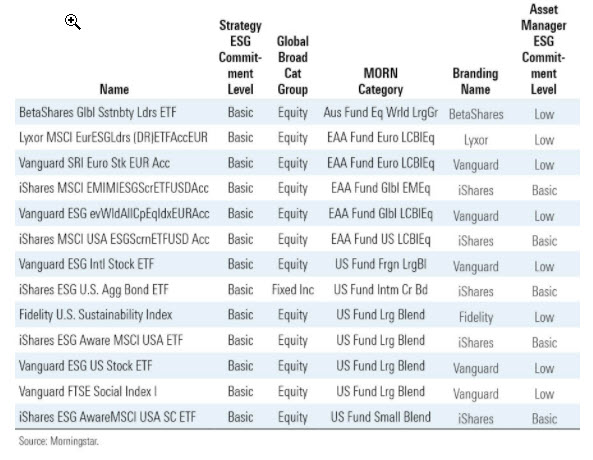 | Name | Strategy ESG Commitment Level | Global Broad Cat Group | MORN Category | Branding Name | Asset Manager ESG Commitment Level |
|---|---|---|---|---|---|
| BetaShares Glbl Sstnbty Ldrs ETF | Basic | Equity | Aus Fund Eq Wrld LrgGr | BetaShares | Low |
| Lyxor MSCI EurESGLdrs (DR)ETFAccEUR | Basic | Equity | EAA Fund Euro LCBlEq | Lyxor | Low |
| Vanguard SRI Euro Stk EUR Acc | Basic | Equity | EAA Fund Euro LCBlEq | Vanguard | Low |
| iShares MSCI EMIMIESGScrETFUSDAcc | Basic | Equity | EAA Fund Glbl EMEq | iShares | Basic |
| Vanguard ESG evWldAllCpEqIdxEURAcc | Basic | Equity | EAA Fund Glbl LCBlEq | Vanguard | Low |
| iShares MSCI USA ESGScrnETFUSD Acc | Basic | Equity | EAA Fund US LCBlEq | iShares | Basic |
| Vanguard ESG Intl Stock ETF | Basic | Equity | US Fund Frgn LrgBl | Vanguard | Low |
| iShares ESG U.S. Agg Bond ETF | Basic | Fixed Inc | US Fund Intm Cr Bd | iShares | Basic |
| Fidelity U.S. Sustainability Index | Basic | Equity | US Fund Lrg Blend | Fidelity | Low |
| iShares ESG Aware MSCI USA ETF | Basic | Equity | US Fund Lrg Blend | iShares | Basic |
| Vanguard ESG US Stock ETF | Basic | Equity | US Fund Lrg Blend | Vanguard | Low |
| Vanguard FTSE Social Index I | Basic | Equity | US Fund Lrg Blend | Vanguard | Low |
| iShares ESG AwareMSCI USA SC ETF | Basic | Equity | US Fund Small Blend | iShares | Basic |

Source: Morningstar.